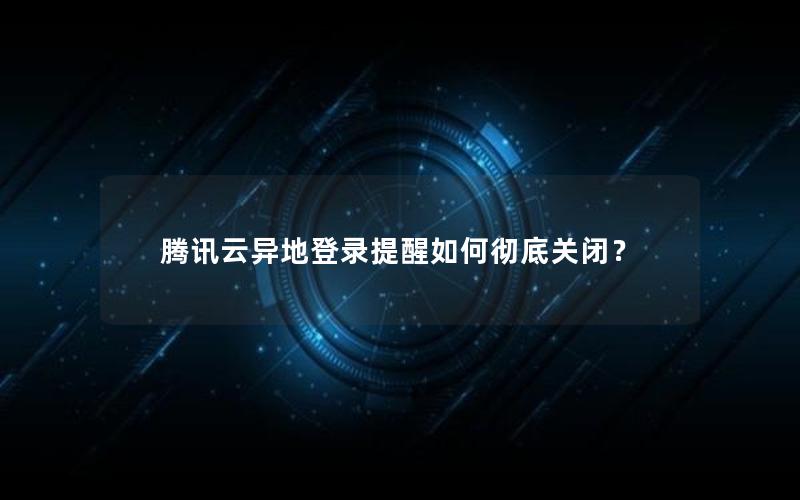 腾讯云异地登录提醒如何彻底关闭？